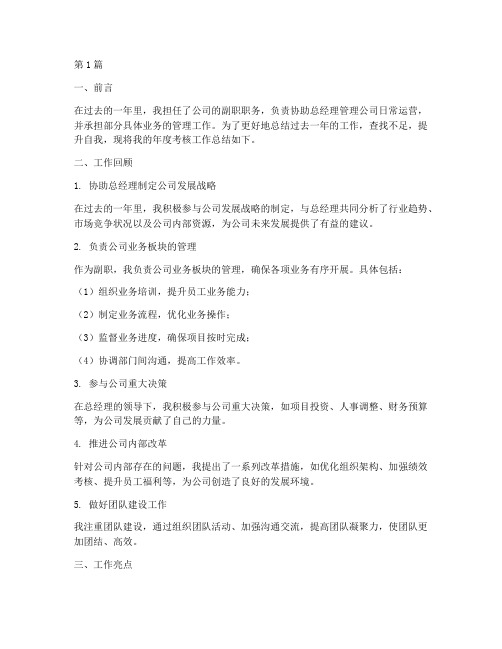 第1篇

一、前言

在过去的一年里，我担任了公司的副职职务，负责协助总经理管理公司日常运营，并承担部分具体业务的管理工作。为了更好地总结过去一年的工作，查找不足，提升自我，现将我的年度考核工作总结如下。

二、工作回顾

1. 协助总经理制定公司发展战略

在过去的一年里，我积极参与公司发展战略的制定，与总经理共同分析了行业趋势、市场竞争状况以及公司内部资源，为公司未来发展提供了有益的建议。

2. 负责公司业务板块的管理

作为副职，我负责公司业务板块的管理，确保各项业务有序开展。具体包括：

（1）组织业务培训，提升员工业务能力；

（2）制定业务流程，优化业务操作；

（3）监督业务进度，确保项目按时完成；

（4）协调部门间沟通，提高工作效率。

3. 参与公司重大决策

在总经理的领导下，我积极参与公司重大决策，如项目投资、人事调整、财务预算等，为公司发展贡献了自己的力量。

4. 推进公司内部改革

针对公司内部存在的问题，我提出了一系列改革措施，如优化组织架构、加强绩效考核、提升员工福利等，为公司创造了良好的发展环境。

5. 做好团队建设工作

我注重团队建设，通过组织团队活动、加强沟通交流，提高团队凝聚力，使团队更加团结、高效。

三、工作亮点